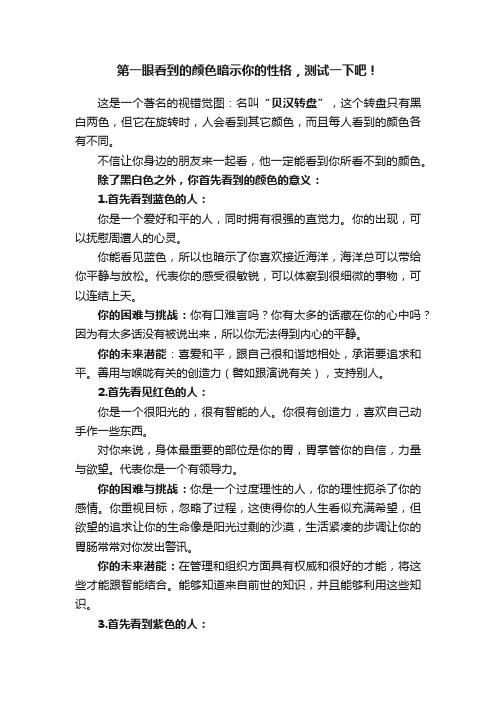 第一眼看到的颜色暗示你的性格，测试一下吧！

这是一个著名的视错觉图：名叫“贝汉转盘”，这个转盘只有黑白两色，但它在旋转时，人会看到其它颜色，而且每人看到的颜色各有不同。

不信让你身边的朋友来一起看，他一定能看到你所看不到的颜色。

除了黑白色之外，你首先看到的颜色的意义：

1.首先看到蓝色的人：

你是一个爱好和平的人，同时拥有很强的直觉力。你的出现，可以抚慰周遭人的心灵。

你能看见蓝色，所以也暗示了你喜欢接近海洋，海洋总可以带给你平静与放松。代表你的感受很敏锐，可以体察到很细微的事物，可以连结上天。

你的困难与挑战：你有口难言吗？你有太多的话藏在你的心中吗？因为有太多话没有被说出来，所以你无法得到内心的平静。

你的未来潜能：喜爱和平，跟自己很和谐地相处，承诺要追求和平。善用与喉咙有关的创造力（譬如跟演说有关），支持别人。

2.首先看见红色的人：

你是一个很阳光的，很有智能的人。你很有创造力，喜欢自己动手作一些东西。

对你来说，身体最重要的部位是你的胃，胃掌管你的自信，力量与欲望。代表你是一个有领导力。

你的困难与挑战：你是一个过度理性的人，你的理性扼杀了你的感情。你重视目标，忽略了过程，这使得你的人生看似充满希望，但欲望的追求让你的生命像是阳光过剩的沙漠，生活紧凑的步调让你的胃肠常常对你发出警讯。

你的未来潜能：在管理和组织方面具有权威和很好的才能，将这些才能跟智能结合。能够知道来自前世的知识，并且能够利用这些知识。

3.首先看到紫色的人：